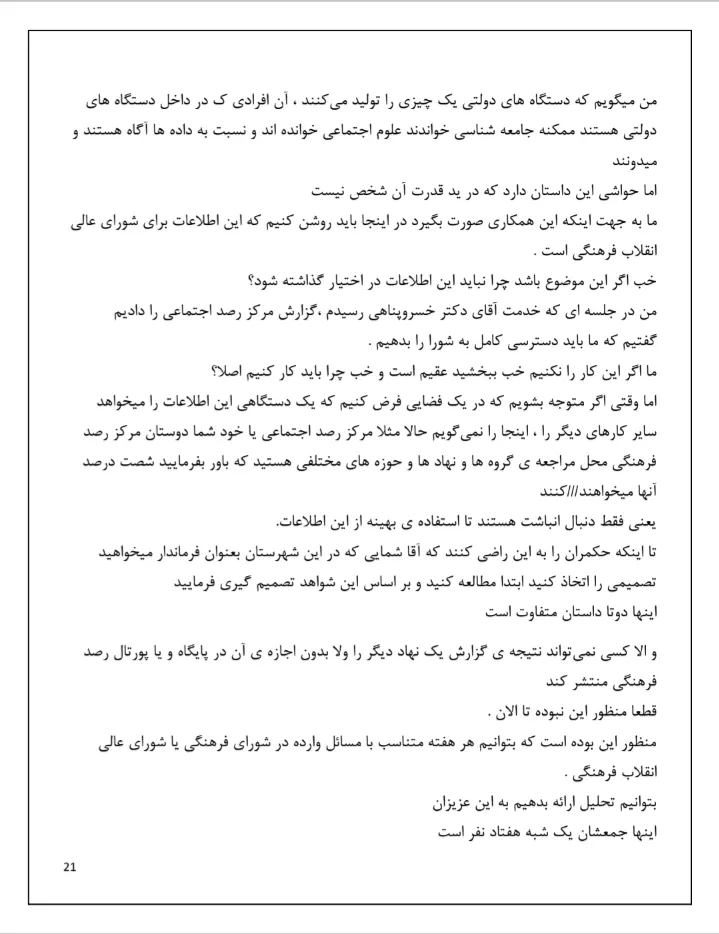 من میگویم که دستگاه های دولتی یک چیزی را تولید می‌کنند ، آن افرادی ک در داخل دستگاه های دولتی هستند ممکنه جامعه شناسی خواندند علوم اجتماعی خوانده اند و نسبت به داده ها آگاه هستند و میدونند

اما حواشی این داستان دارد که در ید قدرت آن شخص نیست

ما به جهت اینکه این همکاری صورت بگیرد در اینجا باید روشن کنیم که این اطلاعات برای شورای عالی انقلاب فرهنگی است .

خب اگر این موضوع باشد چرا نباید این اطلاعات در اختیار گذاشته شود؟

من در جلسه ای که خدمت آقای دکتر خسروپناهی رسیدم ،گزارش مرکز رصد اجتماعی را دادیم گفتیم که ما باید دسترسی کامل به شورا را بدهیم .

ما اگر این کار را نکنیم خب ببخشید عقیم است و خب چرا باید کار کنیم اصلا؟

اما وقتی اگر متوجه بشویم که در یک فضایی فرض کنیم که یک دستگاهی این اطلاعات را میخواهد سایر کارهای دیگر را ، اینجا را نمی‌گویم حالا مثلا مرکز رصد اجتماعی یا خود شما دوستان مرکز رصد فرهنگی محل مراجعه ی گروه ها و نهاد ها و حوزه های مختلفی هستید که باور بفرمایید شصت درصد آنها میخواهند///کنند

یعنی فقط دنبال انباشت هستند تا استفاده ی بهینه از این اطلاعات.

تا اینکه حکمران را به این راضی کنند که آقا شمایی که در این شهرستان بعنوان فرماندار میخواهید تصمیمی را اتخاذ کنید ابتدا مطالعه کنید و بر اساس این شواهد تصمیم گیری فرمایید

اینها دوتا داستان متفاوت است

و الا کسی نمی‌تواند نتیجه ی گزارش یک نهاد دیگر را ولا بدون اجازه ی آن در پایگاه و یا پورتال رصد فرهنگی منتشر کند

قطعا منظور این نبوده تا الان .

منظور این بوده است که بتوانیم هر هفته متناسب با مسائل وارده در شورای فرهنگی یا شورای عالی انقلاب فرهنگی .

بتوانیم تحلیل ارائه بدهیم به این عزیزان

اینها جمعشان یک شبه هفتاد نفر است

21